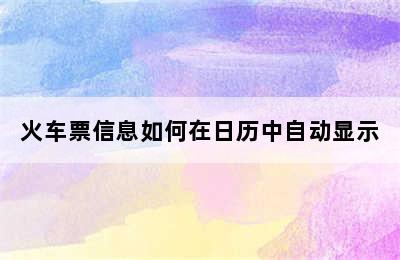 火车票信息如何在日历中自动显示